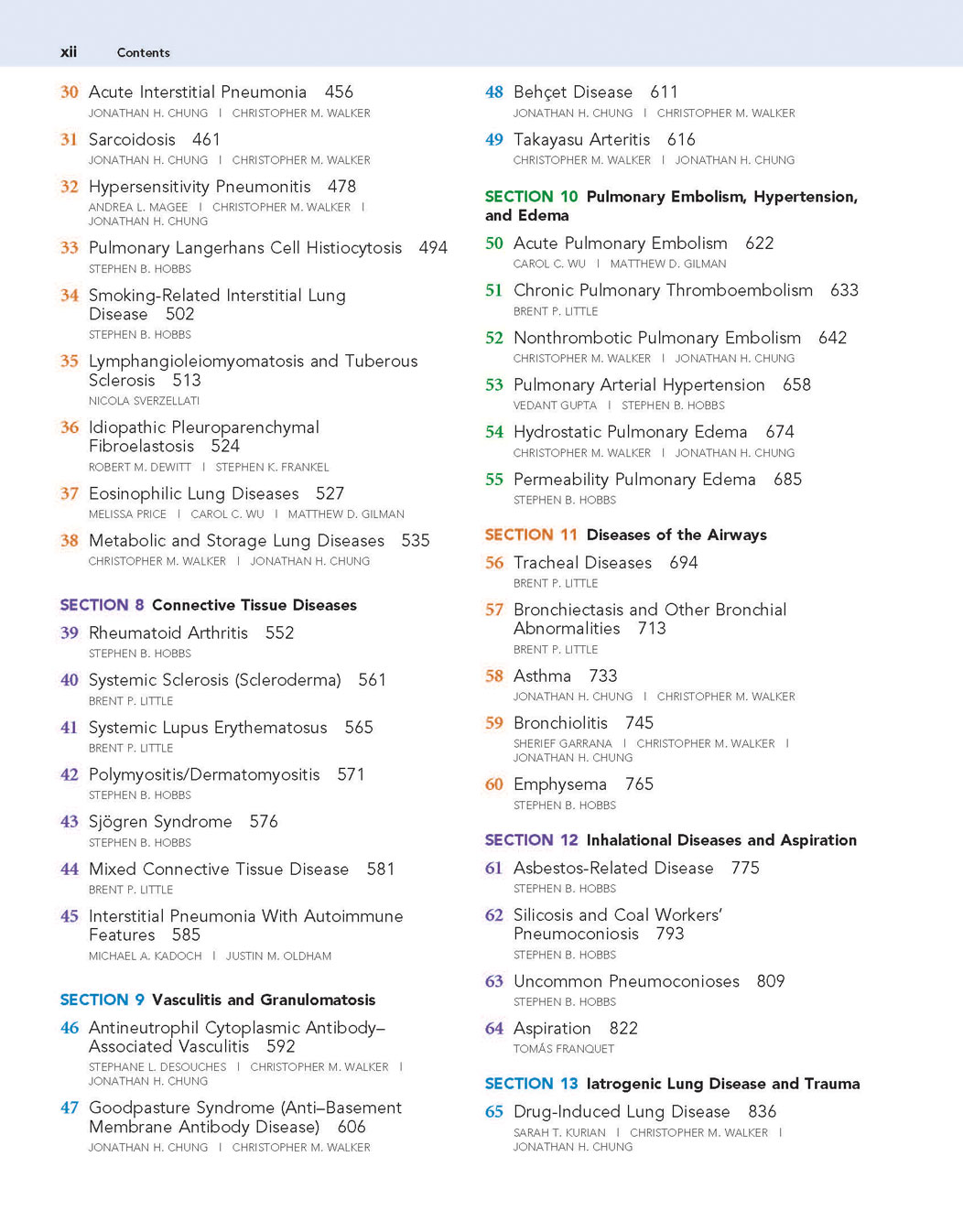 xii Contents

30 Acute Interstitial Pneumonia 456
JONATHAN H. CHUNG | CHRISTOPHER M. WALKER

31 Sarcoidosis 461
JONATHAN H. CHUNG | CHRISTOPHER M. WALKER

32 Hypersensitivity Pneumonitis 478
ANDREA L. MAGEE | CHRISTOPHER M. WALKER | JONATHAN H. CHUNG

33 Pulmonary Langerhans Cell Histiocytosis 494
STEPHEN B. HOBBS

34 Smoking-Related Interstitial Lung Disease 502
STEPHEN B. HOBBS

35 Lymphangioleiomyomatosis and Tuberous Sclerosis 513
NICOLA SVERZELLATI

36 Idiopathic Pleuroparenchymal Fibroelastosis 524
ROBERT M. DEWITT | STEPHEN K. FRANKEL

37 Eosinophilic Lung Diseases 527
MELISSA PRICE | CAROL C. WU | MATTHEW D. GILMAN

38 Metabolic and Storage Lung Diseases 535
CHRISTOPHER M. WALKER | JONATHAN H. CHUNG

SECTION 8 Connective Tissue Diseases

39 Rheumatoid Arthritis 552
STEPHEN B. HOBBS

40 Systemic Sclerosis (Scleroderma) 561
BRENT P. LITTLE

41 Systemic Lupus Erythematosus 565
BRENT P. LITTLE

42 Polymyositis/Dermatomyositis 571
STEPHEN B. HOBBS

43 Sjögren Syndrome 576
STEPHEN B. HOBBS

44 Mixed Connective Tissue Disease 581
BRENT P. LITTLE

45 Interstitial Pneumonia With Autoimmune Features 585
MICHAEL A. KADOCH | JUSTIN M. OLDHAM

SECTION 9 Vasculitis and Granulomatosis

46 Antineutrophil Cytoplasmic Antibody–Associated Vasculitis 592
STEPHANE L. DESOUCHES | CHRISTOPHER M. WALKER | JONATHAN H. CHUNG

47 Goodpasture Syndrome (Anti–Basement Membrane Antibody Disease) 606
JONATHAN H. CHUNG | CHRISTOPHER M. WALKER

48 Behçet Disease 611
JONATHAN H. CHUNG | CHRISTOPHER M. WALKER

49 Takayasu Arteritis 616
CHRISTOPHER M. WALKER | JONATHAN H. CHUNG

SECTION 10 Pulmonary Embolism, Hypertension, and Edema

50 Acute Pulmonary Embolism 622
CAROL C. WU | MATTHEW D. GILMAN

51 Chronic Pulmonary Thromboembolism 633
BRENT P. LITTLE

52 Nonthrombotic Pulmonary Embolism 642
CHRISTOPHER M. WALKER | JONATHAN H. CHUNG

53 Pulmonary Arterial Hypertension 658
VEDANT GUPTA | STEPHEN B. HOBBS

54 Hydrostatic Pulmonary Edema 674
CHRISTOPHER M. WALKER | JONATHAN H. CHUNG

55 Permeability Pulmonary Edema 685
STEPHEN B. HOBBS

SECTION 11 Diseases of the Airways

56 Tracheal Diseases 694
BRENT P. LITTLE

57 Bronchiectasis and Other Bronchial Abnormalities 713
BRENT P. LITTLE

58 Asthma 733
JONATHAN H. CHUNG | CHRISTOPHER M. WALKER

59 Bronchiolitis 745
SHERIEF GARRANA | CHRISTOPHER M. WALKER | JONATHAN H. CHUNG

60 Emphysema 765
STEPHEN B. HOBBS

SECTION 12 Inhalational Diseases and Aspiration

61 Asbestos-Related Disease 775
STEPHEN B. HOBBS

62 Silicosis and Coal Workers' Pneumoconiosis 793
STEPHEN B. HOBBS

63 Uncommon Pneumoconioses 809
STEPHEN B. HOBBS

64 Aspiration 822
TOMÁS FRANQUET

SECTION 13 Iatrogenic Lung Disease and Trauma

65 Drug-Induced Lung Disease 836
SARAH T. KURIAN | CHRISTOPHER M. WALKER | JONATHAN H. CHUNG